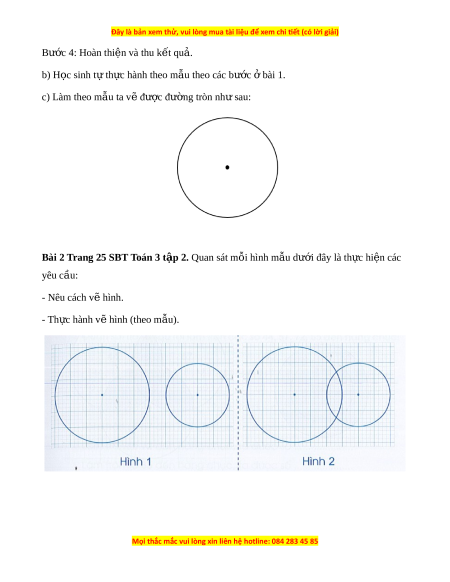 Đây là bản xem thử, vui lòng mua tài liệu để xem chi tiết (có lời giải)

Bước 4: Hoàn thiện và thu kết quả.

b) Học sinh tự thực hành theo mẫu theo các bước ở bài 1.

c) Làm theo mẫu ta vẽ được đường tròn như sau:

**Bài 2 Trang 25 SBT Toán 3 tập 2.** Quan sát mỗi hình mẫu dưới đây là thực hiện các yêu cầu:

- Nêu cách vẽ hình.

- Thực hành vẽ hình (theo mẫu).

Hình 1

Hình 2

Mọi thắc mắc vui lòng xin liên hệ hotline: 084 283 45 85